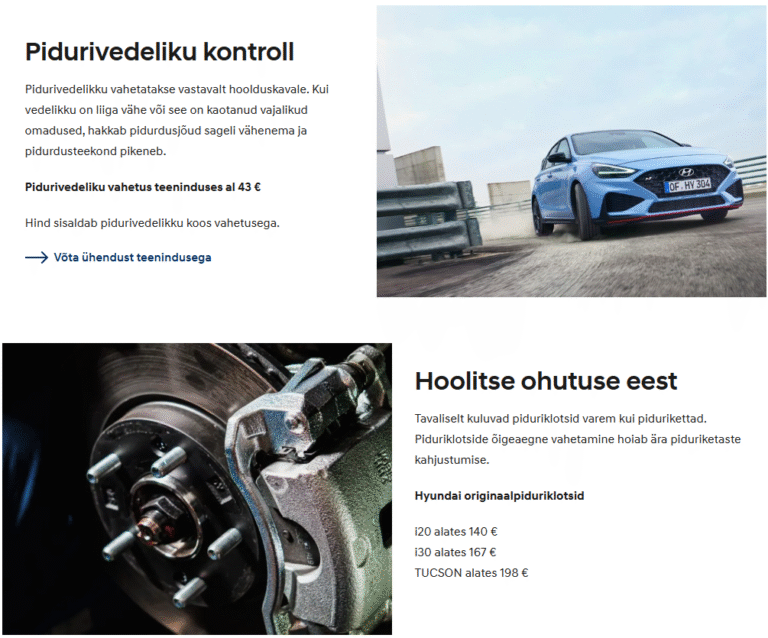 Pidurivedeliku kontroll

Pidurivedelikku vahetatakse vastavalt hoolduskavale. Kui vedelikku on liiga vähe või see on kaotanud vajalikud omadused, hakkab pidurdusjõud sageli vähenema ja pidurdusteekond pikeneb.

Pidurivedeliku vahetus teeninduses al 43 €

Hind sisaldab pidurivedelikku koos vahetusega.

Võta ühendust teenindusega

OF HY 304

Hoolitse ohutuse eest

Tavaliselt kuluvad piduriklotsid varem kui pidurikettad. Piduriklotside õigeaegne vahetamine hoiab ära piduriketaste kahjustumise.

Hyundai originaalpiduriklotsid

i20 alates 140 €
i30 alates 167 €
TUCSON alates 198 €